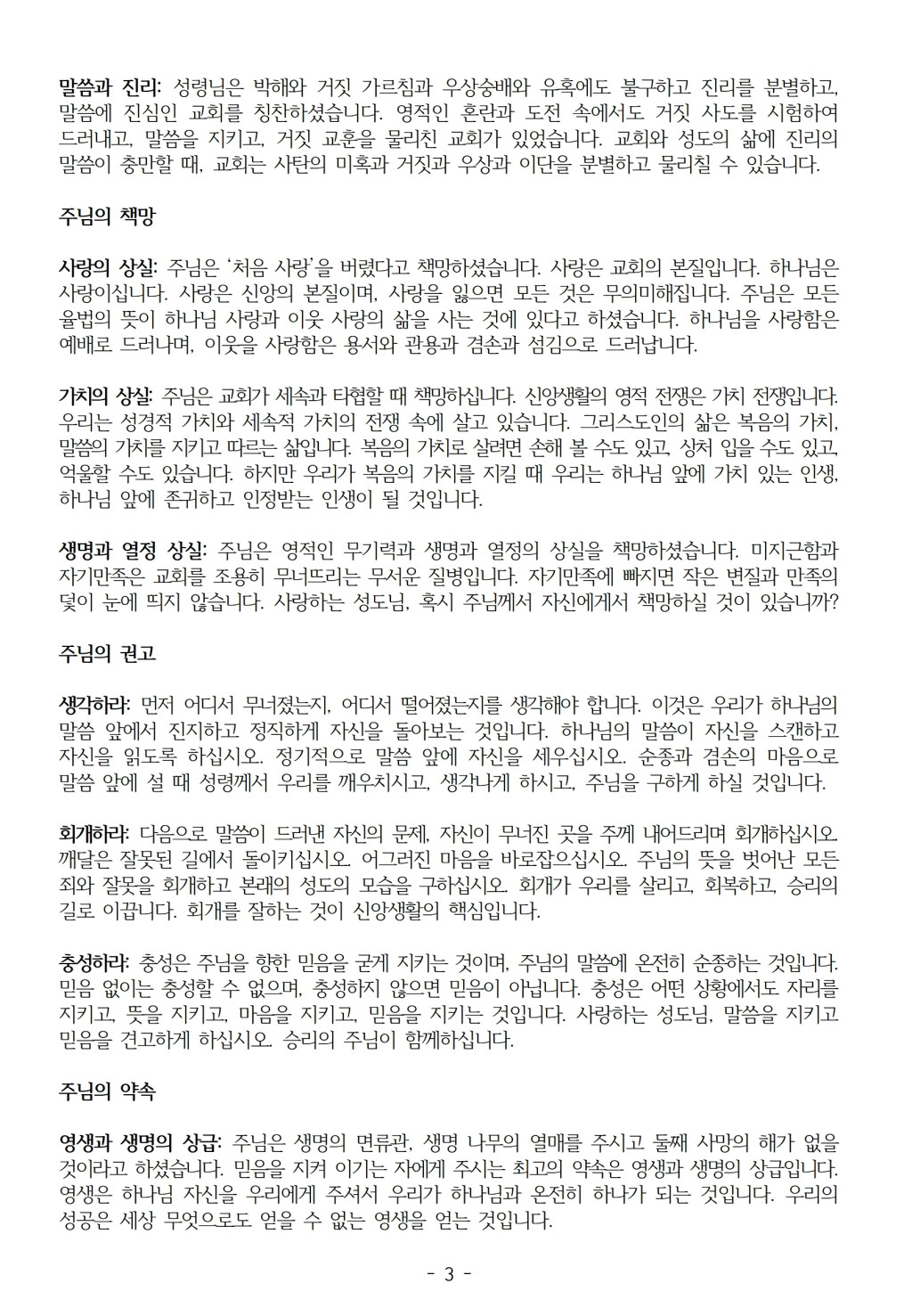 말씀과 진리: 성령님은 박해와 거짓 가르침과 우상숭배와 유혹에도 불구하고 진리를 분별하고, 말씀에 진심인 교회를 칭찬하셨습니다. 영적인 혼란과 도전 속에서도 거짓 사도를 시험하여 드러내고, 말씀을 지키고, 거짓 교훈을 물리친 교회가 있었습니다. 교회와 성도의 삶에 진리의 말씀이 충만할 때, 교회는 사탄의 미혹과 거짓과 우상과 이단을 분별하고 물리칠 수 있습니다.

주님의 책망

사랑의 상실: 주님은 '처음 사랑'을 버렸다고 책망하셨습니다. 사랑은 교회의 본질입니다. 하나님은 사랑이십니다. 사랑은 신앙의 본질이며, 사랑을 잃으면 모든 것은 무의미해집니다. 주님은 모든 율법의 뜻이 하나님 사랑과 이웃 사랑의 삶을 사는 것에 있다고 하셨습니다. 하나님을 사랑함은 예배로 드러나며, 이웃을 사랑함은 용서와 관용과 겸손과 섬김으로 드러납니다.

가치의 상실: 주님은 교회가 세속과 타협할 때 책망하십니다. 신앙생활의 영적 전쟁은 가치 전쟁입니다. 우리는 성경적 가치와 세속적 가치의 전쟁 속에 살고 있습니다. 그리스도인의 삶은 복음의 가치, 말씀의 가치를 지키고 따르는 삶입니다. 복음의 가치로 살려면 손해 볼 수도 있고, 상처 입을 수도 있고, 억울할 수도 있습니다. 하지만 우리가 복음의 가치를 지킬 때 우리는 하나님 앞에 가치 있는 인생, 하나님 앞에 존귀하고 인정받는 인생이 될 것입니다.

생명과 열정 상실: 주님은 영적인 무기력과 생명과 열정의 상실을 책망하셨습니다. 미지근함과 자기만족은 교회를 조용히 무너뜨리는 무서운 질병입니다. 자기만족에 빠지면 작은 변질과 만족의 덫이 눈에 띄지 않습니다. 사랑하는 성도님, 혹시 주님께서 자신에게서 책망하실 것이 있습니까?

주님의 권고

생각하라: 먼저 어디서 무너졌는지, 어디서 떨어졌는지를 생각해야 합니다. 이것은 우리가 하나님의 말씀 앞에서 진지하고 정직하게 자신을 돌아보는 것입니다. 하나님의 말씀이 자신을 스캔하고 자신을 읽도록 하십시오. 정기적으로 말씀 앞에 자신을 세우십시오. 순종과 겸손의 마음으로 말씀 앞에 설 때 성령께서 우리를 깨우치시고, 생각나게 하시고, 주님을 구하게 하실 것입니다.

회개하라: 다음으로 말씀이 드러낸 자신의 문제, 자신이 무너진 곳을 주께 내어드리며 회개하십시오. 깨달은 잘못된 길에서 돌이키십시오. 어그러진 마음을 바로잡으십시오. 주님의 뜻을 벗어난 모든 죄와 잘못을 회개하고 본래의 성도의 모습을 구하십시오. 회개가 우리를 살리고, 회복하고, 승리의 길로 이끕니다. 회개를 잘하는 것이 신앙생활의 핵심입니다.

충성하라: 충성은 주님을 향한 믿음을 굳게 지키는 것이며, 주님의 말씀에 온전히 순종하는 것입니다. 믿음 없이는 충성할 수 없으며, 충성하지 않으면 믿음이 아닙니다. 충성은 어떤 상황에서도 자리를 지키고, 뜻을 지키고, 마음을 지키고, 믿음을 지키는 것입니다. 사랑하는 성도님, 말씀을 지키고 믿음을 견고하게 하십시오. 승리의 주님이 함께하십니다.

주님의 약속

영생과 생명의 상급: 주님은 생명의 면류관, 생명 나무의 열매를 주시고 둘째 사망의 해가 없을 것이라고 하셨습니다. 믿음을 지켜 이기는 자에게 주시는 최고의 약속은 영생과 생명의 상급입니다. 영생은 하나님 자신을 우리에게 주셔서 우리가 하나님과 온전히 하나가 되는 것입니다. 우리의 성공은 세상 무엇으로도 얻을 수 없는 영생을 얻는 것입니다.

- 3 -